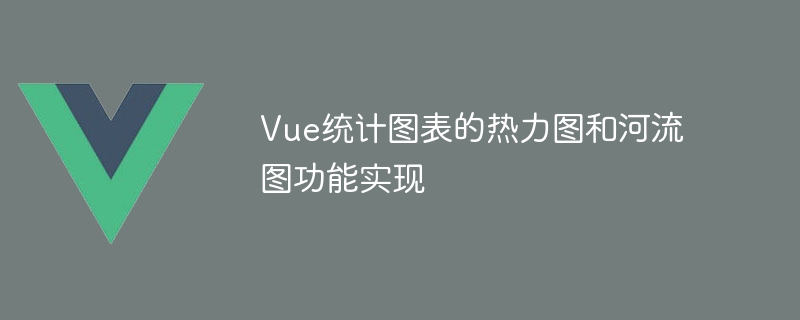 Vue统计图表的热力图和河流图功能实现